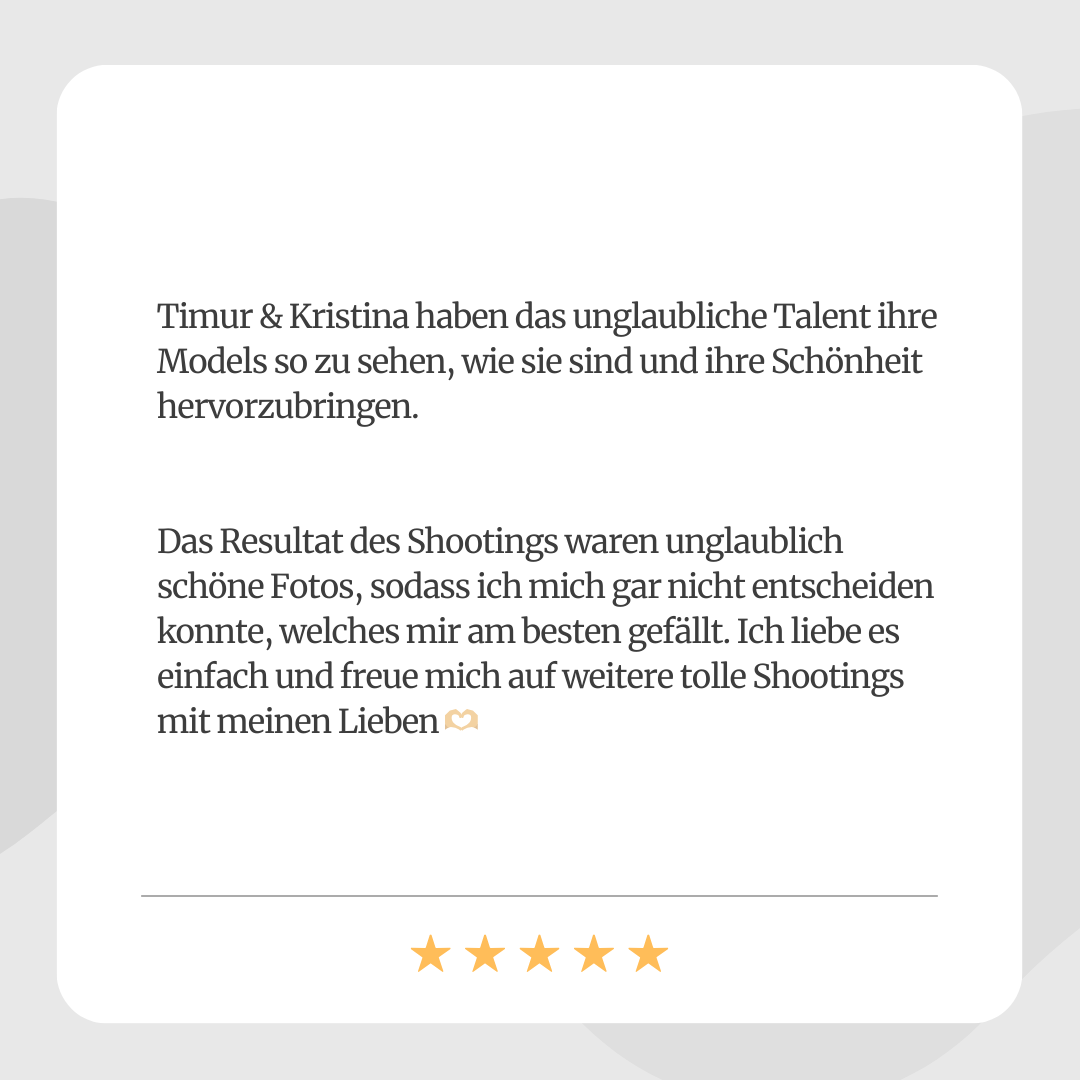 Timur & Kristina haben das unglaubliche Talent ihre Models so zu sehen, wie sie sind und ihre Schönheit hervorzubringen.

Das Resultat des Shootings waren unglaublich schöne Fotos, sodass ich mich gar nicht entscheiden konnte, welches mir am besten gefällt. Ich liebe es einfach und freue mich auf weitere tolle Shootings mit meinen Lieben 🫶

★★★★★